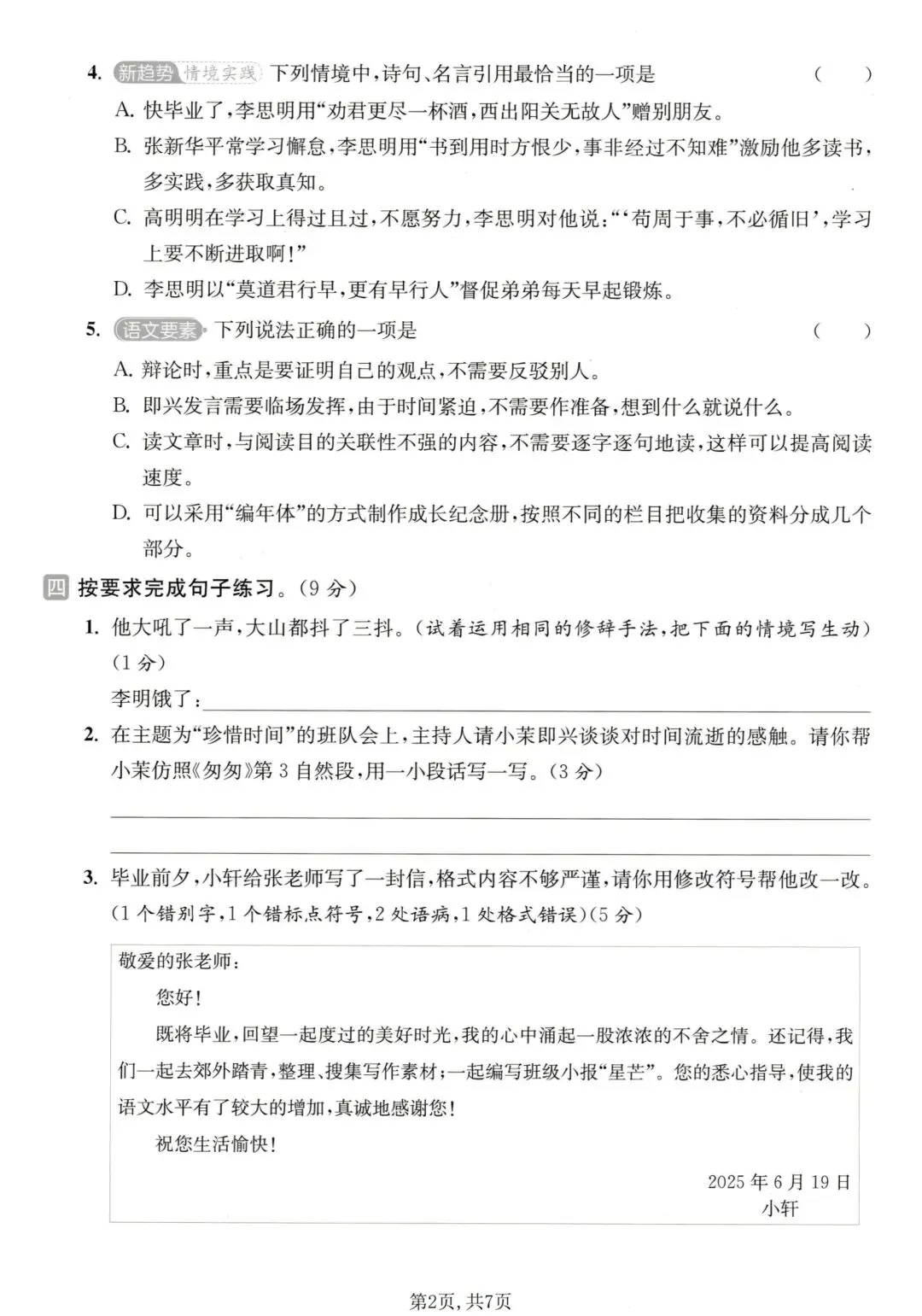 4. 新趋势 情境实践 下列情境中,诗句、名言引用最恰当的一项是 ( )

A. 快毕业了,李思明用“劝君更尽一杯酒,西出阳关无故人”赠别朋友。

B. 张新华平常学习懈怠,李思明用“书到用时方恨少,事非经过不知难”激励他多读书,多实践,多获取真知。

C. 高明明在学习上得过且过,不愿努力,李思明对他说:“‘苟周于事,不必循旧’,学习上要不断进取啊!”

D. 李思明以“莫道君行早,更有早行人”督促弟弟每天早起锻炼。

5. 语文要素 下列说法正确的一项是 ( )

A. 辩论时,重点是要证明自己的观点,不需要反驳别人。

B. 即兴发言需要临场发挥,由于时间紧迫,不需要作准备,想到什么就说什么。

C. 读文章时,与阅读目的关联性不强的内容,不需要逐字逐句地读,这样可以提高阅读速度。

D. 可以采用“编年体”的方式制作成长纪念册,按照不同的栏目把收集的资料分成几个部分。

四 按要求完成句子练习。(9分)

1. 他大吼了一声,大山都抖了三抖。(试着运用相同的修辞手法,把下面的情境写生动)(1分)

李明饿了:____

2. 在主题为“珍惜时间”的班队会上,主持人请小茉即兴谈谈对时间流逝的感触。请你帮小茉仿照《匆匆》第3自然段,用一小段话写一写。(3分)

____

____

3. 毕业前夕,小轩给张老师写了一封信,格式内容不够严谨,请你用修改符号帮他改一改。(1个错别字,1个错标点符号,2处语病,1处格式错误)(5分)

敬爱的张老师:

您好!

既将毕业,回望一起度过的美好时光,我的心中涌起一股浓浓的不舍之情。还记得,我们一起去郊外踏青,整理、搜集写作素材;一起编写班级小报“星芒”。您的悉心指导,使我的语文水平有了较大的增加,真诚地感谢您!

祝您生活愉快!

2025年6月19日
小轩

第2页,共7页